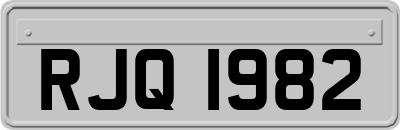 RJQ 1982